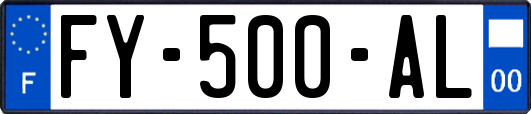 F

FY-500-AL

00